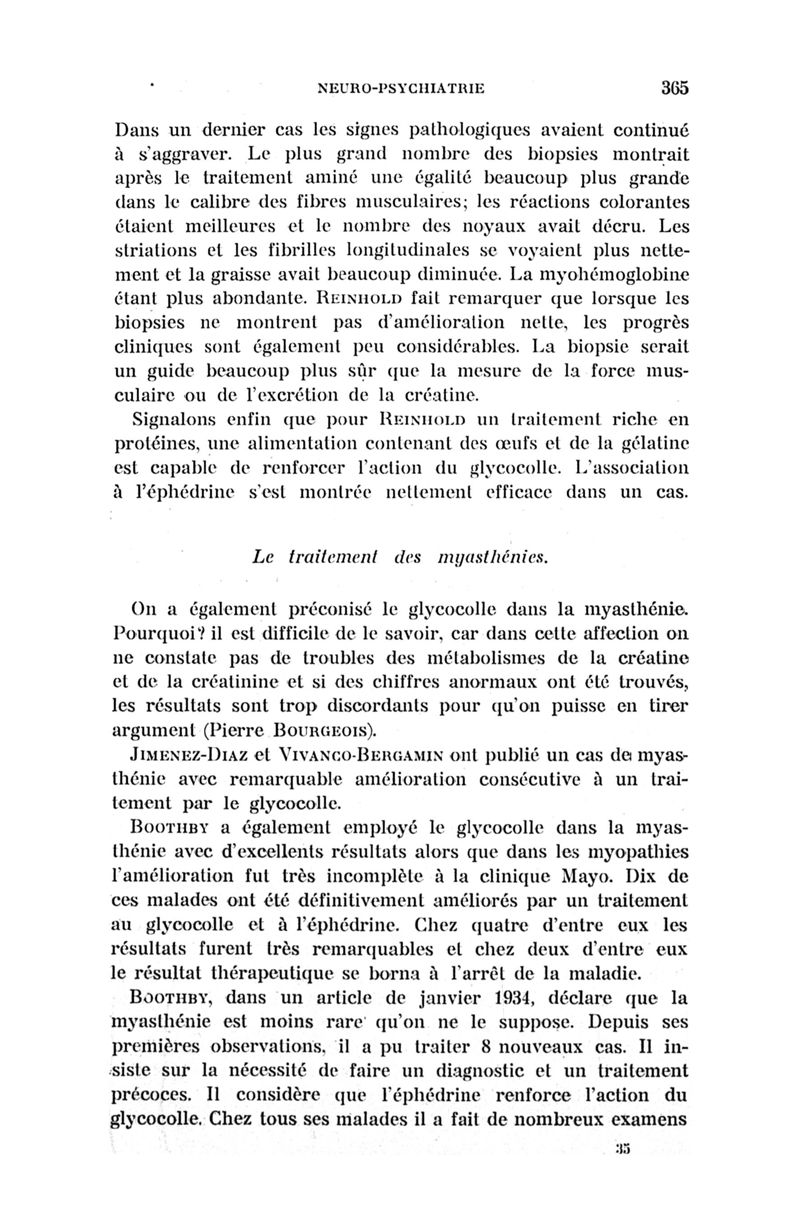 NEURO-PSYCHIATRIE 365

Dans un dernier cas les signes pathologiques avaient continué à s'aggraver. Le plus grand nombre des biopsies montrait après le traitement aminé une égalité beaucoup plus grande dans le calibre des fibres musculaires; les réactions colorantes étaient meilleures et le nombre des noyaux avait décru. Les striations et les fibrilles longitudinales se voyaient plus nettement et la graisse avait beaucoup diminuée. La myohémoglobine étant plus abondante. REINHOLD fait remarquer que lorsque les biopsies ne montrent pas d'amélioration nette, les progrès cliniques sont également peu considérables. La biopsie serait un guide beaucoup plus sûr que la mesure de la force musculaire ou de l'excrétion de la créatine.

Signalons enfin que pour REINHOLD un traitement riche en protéines, une alimentation contenant des œufs et de la gélatine est capable de renforcer l'action du glycocolle. L'association à l'éphédrine s'est montrée nettement efficace dans un cas.

Le traitement des myasthénies.

On a également préconisé le glycocolle dans la myasthénie. Pourquoi? il est difficile de le savoir, car dans cette affection on ne constate pas de troubles des métabolismes de la créatine et de la créatinine et si des chiffres anormaux ont été trouvés, les résultats sont trop discordants pour qu'on puisse en tirer argument (Pierre BOURGEOIS).

JIMENEZ-DIAZ et VIVANCO-BERGAMIN ont publié un cas de myasthénie avec remarquable amélioration consécutive à un traitement par le glycocolle.

BOOTHBY a également employé le glycocolle dans la myasthénie avec d'excellents résultats alors que dans les myopathies l'amélioration fut très incomplète à la clinique Mayo. Dix de ces malades ont été définitivement améliorés par un traitement au glycocolle et à l'éphédrine. Chez quatre d'entre eux les résultats furent très remarquables et chez deux d'entre eux le résultat thérapeutique se borna à l'arrêt de la maladie.

BOOTHBY, dans un article de janvier 1934, déclare que la myasthénie est moins rare qu'on ne le suppose. Depuis ses premières observations, il a pu traiter 8 nouveaux cas. Il insiste sur la nécessité de faire un diagnostic et un traitement précoces. Il considère que l'éphédrine renforce l'action du glycocolle. Chez tous ses malades il a fait de nombreux examens

35